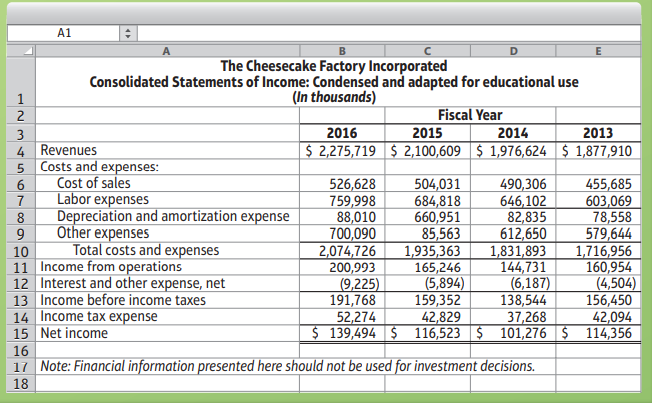 A1

| | A | B | C | D | E |
|---|---|---|---|---|---|
| 1 | The Cheesecake Factory Incorporated Consolidated Statements of Income: Condensed and adapted for educational use (In thousands) | | | | |
| 2 | | Fiscal Year | | | |
| 3 | | 2016 | 2015 | 2014 | 2013 |
| 4 | Revenues | \$ 2,275,719 | \$ 2,100,609 | \$ 1,976,624 | \$ 1,877,910 |
| 5 | Costs and expenses: | | | | |
| 6 | Cost of sales | 526,628 | 504,031 | 490,306 | 455,685 |
| 7 | Labor expenses | 759,998 | 684,818 | 646,102 | 603,069 |
| 8 | Depreciation and amortization expense | 88,010 | 660,951 | 82,835 | 78,558 |
| 9 | Other expenses | 700,090 | 85,563 | 612,650 | 579,644 |
| 10 | Total costs and expenses | 2,074,726 | 1,935,363 | 1,831,893 | 1,716,956 |
| 11 | Income from operations | 200,993 | 165,246 | 144,731 | 160,954 |
| 12 | Interest and other expense, net | (9,225) | (5,894) | (6,187) | (4,504) |
| 13 | Income before income taxes | 191,768 | 159,352 | 138,544 | 156,450 |
| 14 | Income tax expense | 52,274 | 42,829 | 37,268 | 42,094 |
| 15 | Net income | \$ 139,494 | \$ 116,523 | \$ 101,276 | \$ 114,356 |
| 16 | | | | | |
| 17 | Note: Financial information presented here should not be used for investment decisions. | | | | |
| 18 | | | | | |